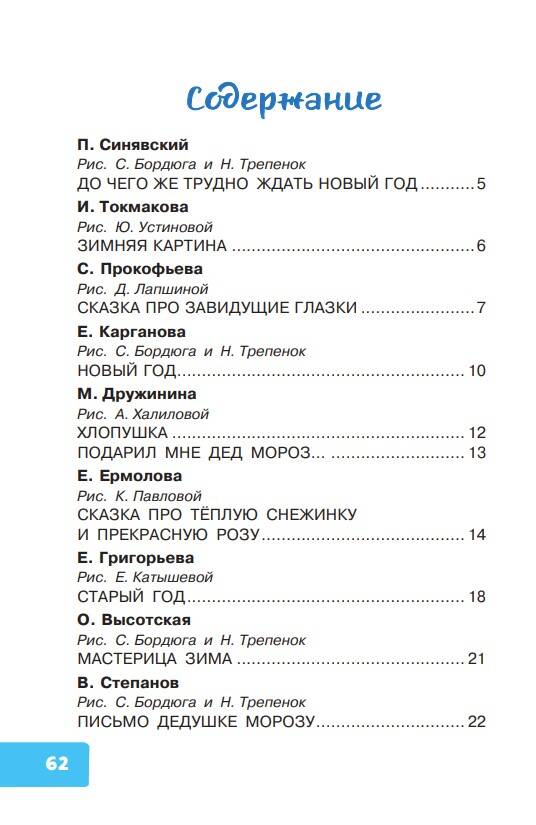 Содержание

П. Синявский
Рис. С. Бордюга и Н. Трепенок
ДО ЧЕГО ЖЕ ТРУДНО ЖДАТЬ НОВЫЙ ГОД 5

И. Токмакова
Рис. Ю. Устиновой
ЗИМНЯЯ КАРТИНА 6

С. Прокофьева
Рис. Д. Лапшиной
СКАЗКА ПРО ЗАВИДУЩИЕ ГЛАЗКИ 7

Е. Карганова
Рис. С. Бордюга и Н. Трепенок
НОВЫЙ ГОД 10

М. Дружинина
Рис. А. Халиловой
ХЛОПУШКА 12
ПОДАРИЛ МНЕ ДЕД МОРОЗ... 13

Е. Ермолова
Рис. К. Павловой
СКАЗКА ПРО ТЁПЛУЮ СНЕЖИНКУ И ПРЕКРАСНУЮ РОЗУ 14

Е. Григорьева
Рис. Е. Катышевой
СТАРЫЙ ГОД 18

О. Высотская
Рис. С. Бордюга и Н. Трепенок
МАСТЕРИЦА ЗИМА 21

В. Степанов
Рис. С. Бордюга и Н. Трепенок
ПИСЬМО ДЕДУШКЕ МОРОЗУ 22

62